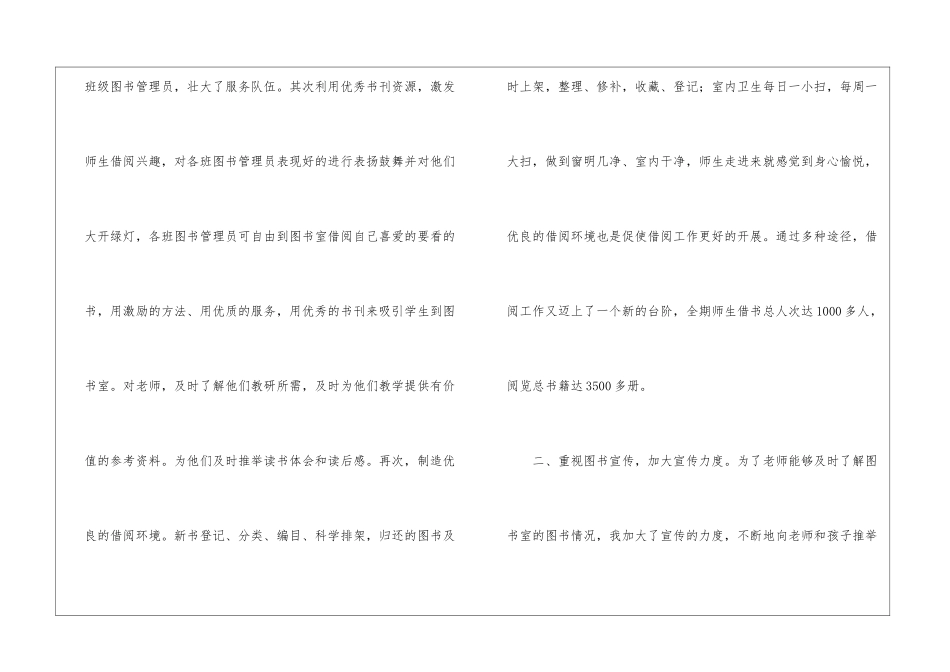 班级图书管理员，壮大了服务队伍。其次利用优秀书刊资源，激发师生借阅兴趣，对各班图书管理员表现好的进行表扬鼓舞并对他们大开绿灯，各班图书管理员可自由到图书室借阅自己喜爱的要看的书，用激励的方法、用优质的服务，用优秀的书刊来吸引学生到图书室。对老师，及时了解他们教研所需，及时为他们教学提供有价值的参考资料。为他们及时推举读书体会和读后感。再次，制造优良的借阅环境。新书登记、分类、编目、科学排架，归还的图书及时上架，整理、修补，收藏、登记；室内卫生每日一小扫，每周一大扫，做到窗明几净、室内干净，师生走进来就感觉到身心愉悦，优良的借阅环境也是促使借阅工作更好的开展。通过多种途径，借阅工作又迈上了一个新的台阶，全期师生借书总人次达1000多人，阅览总书籍达3500多册。

二、重视图书宣传，加大宣传力度。为了老师能够及时了解图书室的图书情况，我加大了宣传的力度，不断地向老师和孩子推举